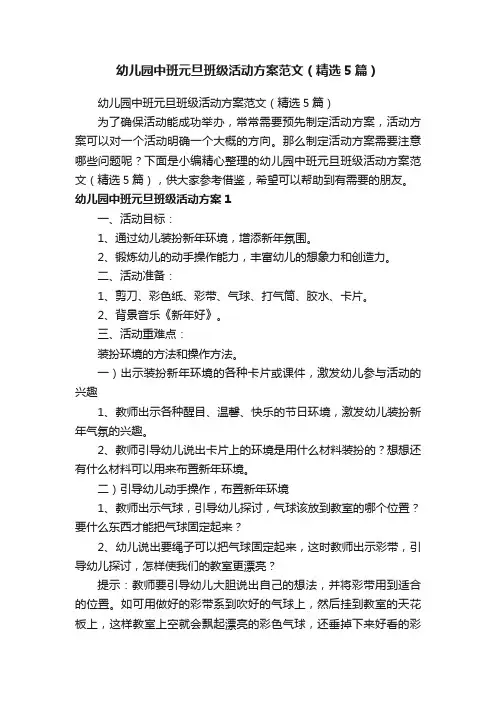 幼儿园中班元旦班级活动方案范文（精选5篇）

幼儿园中班元旦班级活动方案范文（精选5篇）

为了确保活动能成功举办，常常需要预先制定活动方案，活动方案可以对一个活动明确一个大概的方向。那么制定活动方案需要注意哪些问题呢？下面是小编精心整理的幼儿园中班元旦班级活动方案范文（精选5篇），供大家参考借鉴，希望可以帮助到有需要的朋友。

幼儿园中班元旦班级活动方案1

一、活动目标：

1、通过幼儿装扮新年环境，增添新年氛围。

2、锻炼幼儿的动手操作能力，丰富幼儿的想象力和创造力。

二、活动准备：

1、剪刀、彩色纸、彩带、气球、打气筒、胶水、卡片。

2、背景音乐《新年好》。

三、活动重难点：

装扮环境的方法和操作方法。

一）出示装扮新年环境的各种卡片或课件，激发幼儿参与活动的兴趣

1、教师出示各种醒目、温馨、快乐的节日环境，激发幼儿装扮新年气氛的兴趣。

2、教师引导幼儿说出卡片上的环境是用什么材料装扮的？想想还有什么材料可以用来布置新年环境。

二）引导幼儿动手操作，布置新年环境

1、教师出示气球，引导幼儿探讨，气球该放到教室的哪个位置？要什么东西才能把气球固定起来？

2、幼儿说出要绳子可以把气球固定起来，这时教师出示彩带，引导幼儿探讨，怎样使我们的教室更漂亮？

提示：教师要引导幼儿大胆说出自己的想法，并将彩带用到适合的位置。如可用做好的彩带系到吹好的气球上，然后挂到教室的天花板上，这样教室上空就会飘起漂亮的彩色气球，还垂掉下来好看的彩